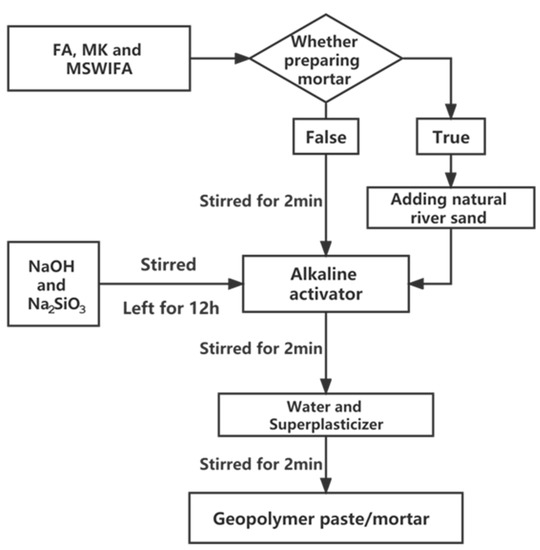 FA, MK and MSWIFA

Whether preparing mortar

False

True

Stirred for 2min

Adding natural river sand

NaOH and $Na_2SiO_3$

Stirred

Left for 12h

Alkaline activator

Stirred for 2min

Water and Superplasticizer

Stirred for 2min

Geopolymer paste/mortar